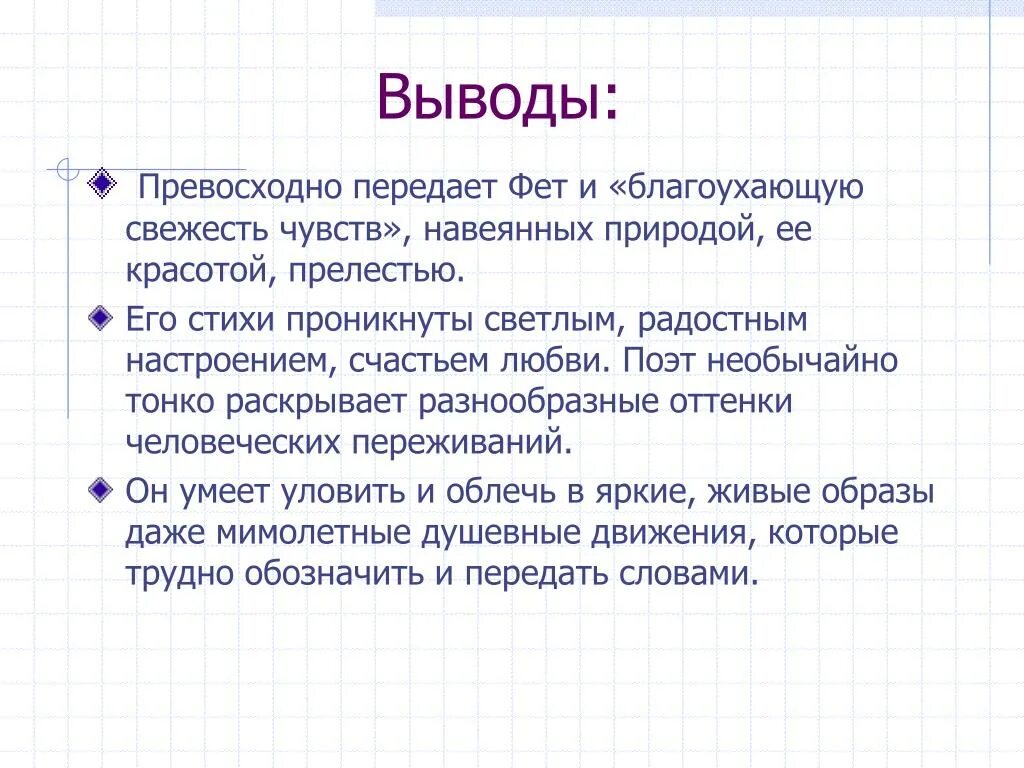 Выводы:

Превосходно передает Фет и «благоухающую свежесть чувств», навеянных природой, ее красотой, прелестью.

Его стихи проникнуты светлым, радостным настроением, счастьем любви. Поэт необычайно тонко раскрывает разнообразные оттенки человеческих переживаний.

Он умеет уловить и облечь в яркие, живые образы даже мимолетные душевные движения, которые трудно обозначить и передать словами.